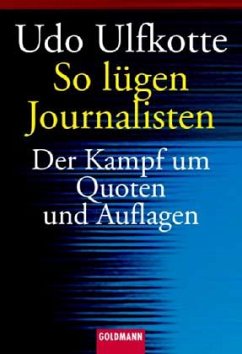 Udo Ulfkotte
So lügen Journalisten
Der Kampf um Quoten und Auflagen
GOLDMANN